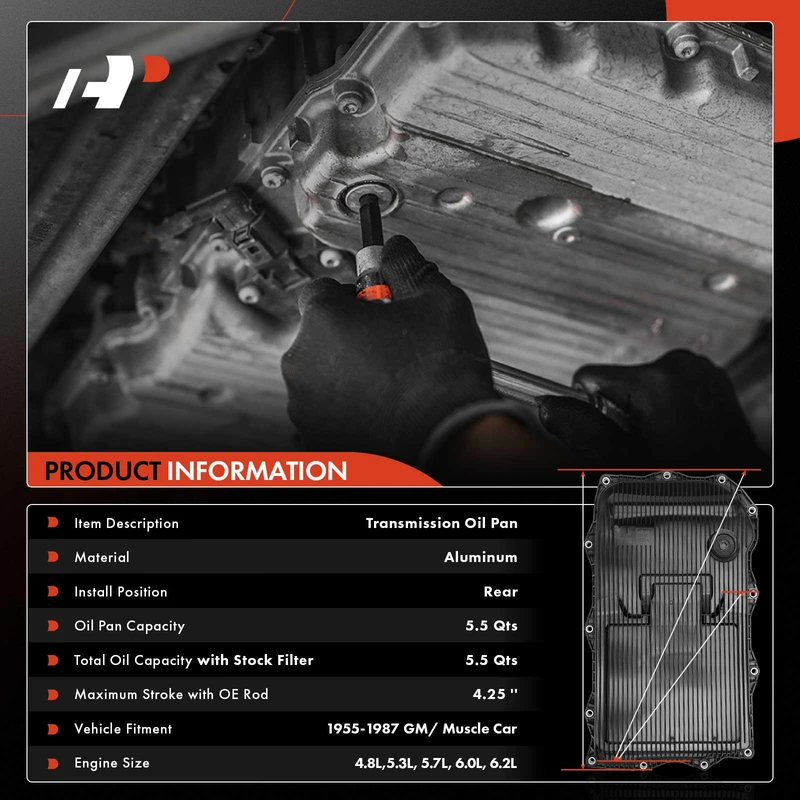 PRODUCT INFORMATION

Item Description
Transmission Oil Pan

Material
Aluminum

Install Position
Rear

Oil Pan Capacity
5.5 Qts

Total Oil Capacity with Stock Filter
5.5 Qts

Maximum Stroke with OE Rod
4.25 ''

Vehicle Fitment
1955-1987 GM/ Muscle Car

Engine Size
4.8L,5.3L, 5.7L, 6.0L, 6.2L